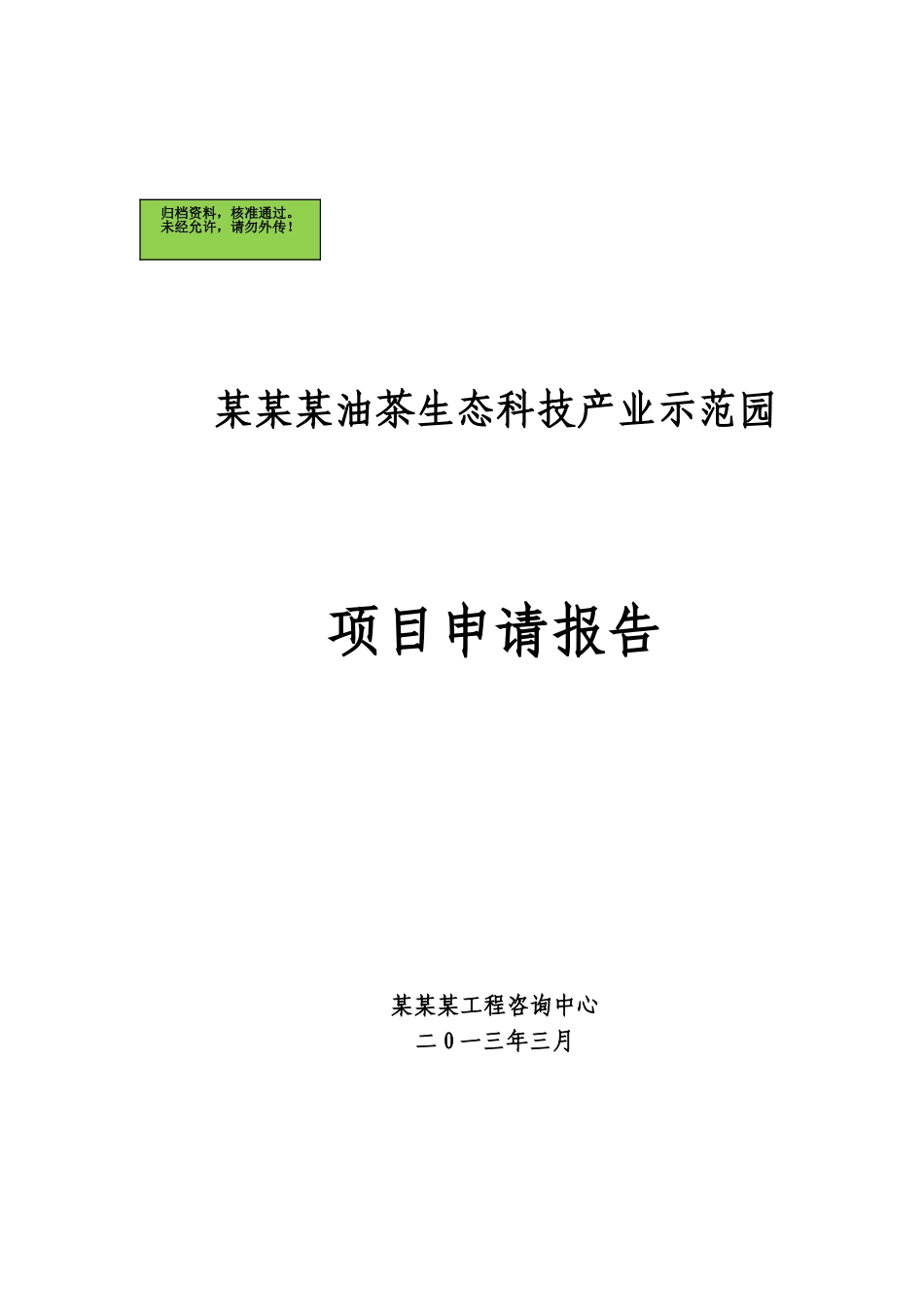 归档资料，核准通过。
未经允许，请勿外传！

某某某油茶生态科技产业示范园

项目申请报告

某某某工程咨询中心
二0一三年三月